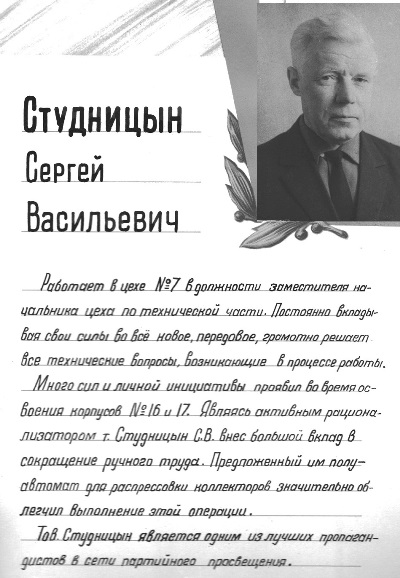 Студницын
Сергей
Васильевич

Работает в цехе №7 в должности заместителя начальника цеха по технической части. Постоянно вкладывая свои силы во всё новое, передовое, грамотно решает все технические вопросы, возникающие в процессе работы.

Много сил и личной инициативы проявил во время освоения корпусов №16 и 17. Являясь активным рационализатором т. Студницын С.В. внес большой вклад в сокращение ручного труда. Предложенный им полуавтомат для распрессовки коллекторов значительно облегчил выполнение этой операции.

Тов. Студницын является одним из лучших пропагандистов в сети партийного просвещения.